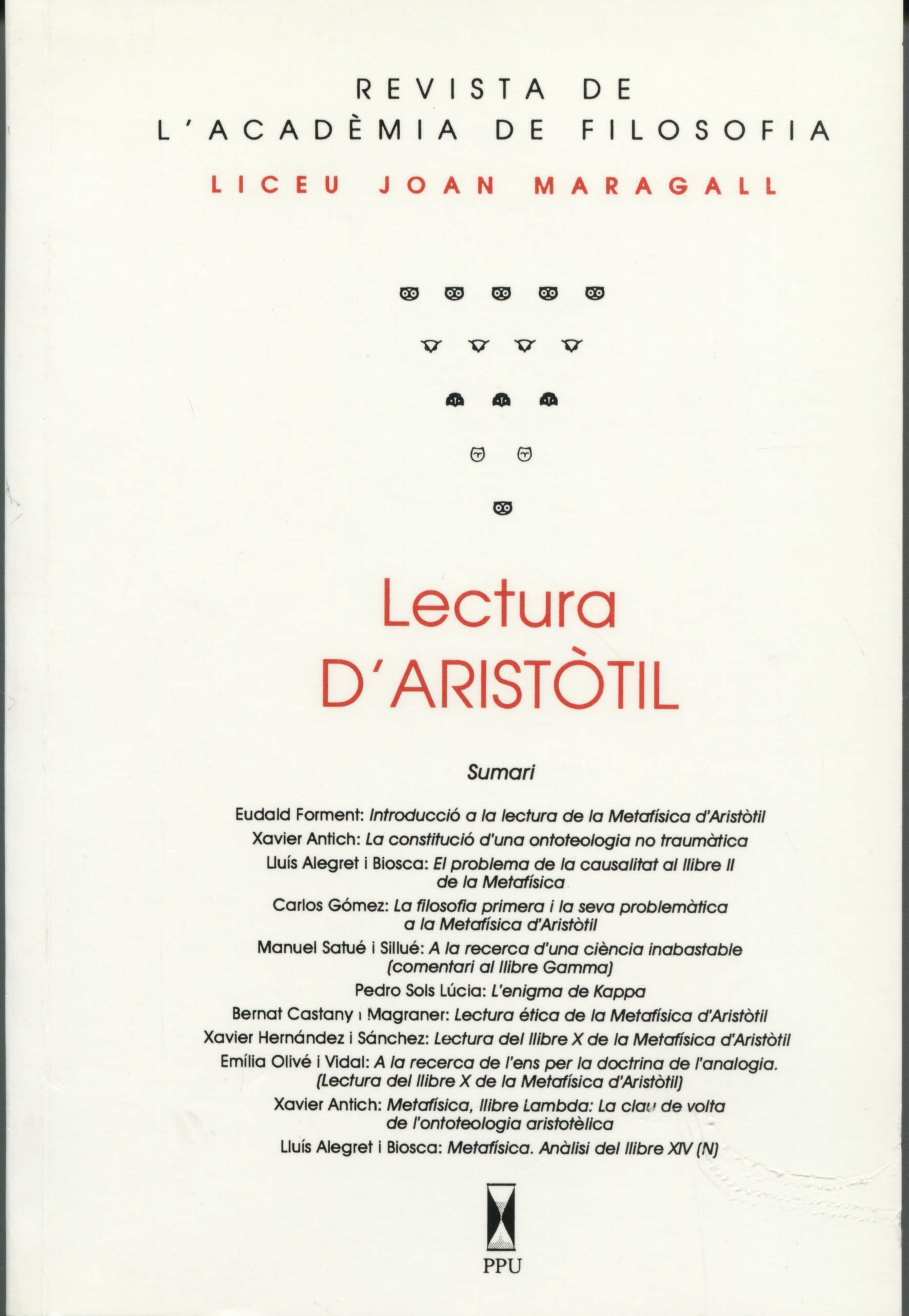 REVISTA DE
L'ACADÈMIA DE FILOSOFIA
LICEU JOAN MARAGALL

Lectura
D'ARISTÒTIL

Sumari

Eudald Forment: Introducció a la lectura de la Metafísica d'Aristòtil
Xavier Antich: La constitució d'una ontoteologia no traumàtica
Lluís Alegret i Biosca: El problema de la causalitat al llibre II de la Metafísica
Carlos Gómez: La filosofia primera i la seva problemàtica a la Metafísica d'Aristòtil
Manuel Satué i Sillué: A la recerca d'una ciència inabastable (comentari al llibre Gamma)
Pedro Sols Lúcia: L'enigma de Kappa
Bernat Castany i Magraner: Lectura ética de la Metafísica d'Aristòtil
Xavier Hernández i Sánchez: Lectura del llibre X de la Metafísica d'Aristòtil
Emília Olivé i Vidal: A la recerca de l'ens per la doctrina de l'analogia. (Lectura del llibre X de la Metafísica d'Aristòtil)
Xavier Antich: Metafísica, llibre Lambda: La clau de volta de l'ontoteologia aristotèlica
Lluís Alegret i Biosca: Metafísica. Anàlisi del llibre XIV (N)

PPU